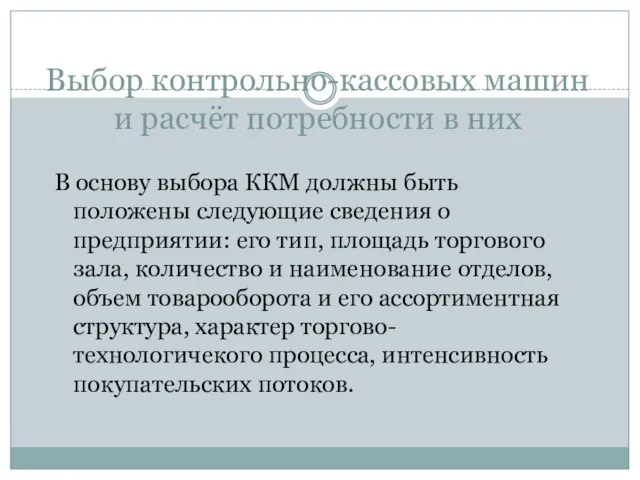 Выбор контрольно-кассовых машин и расчёт потребности в них

В основу выбора ККМ должны быть положены следующие сведения о предприятии: его тип, площадь торгового зала, количество и наименование отделов, объем товарооборота и его ассортиментная структура, характер торгово-технологичекого процесса, интенсивность покупательских потоков.